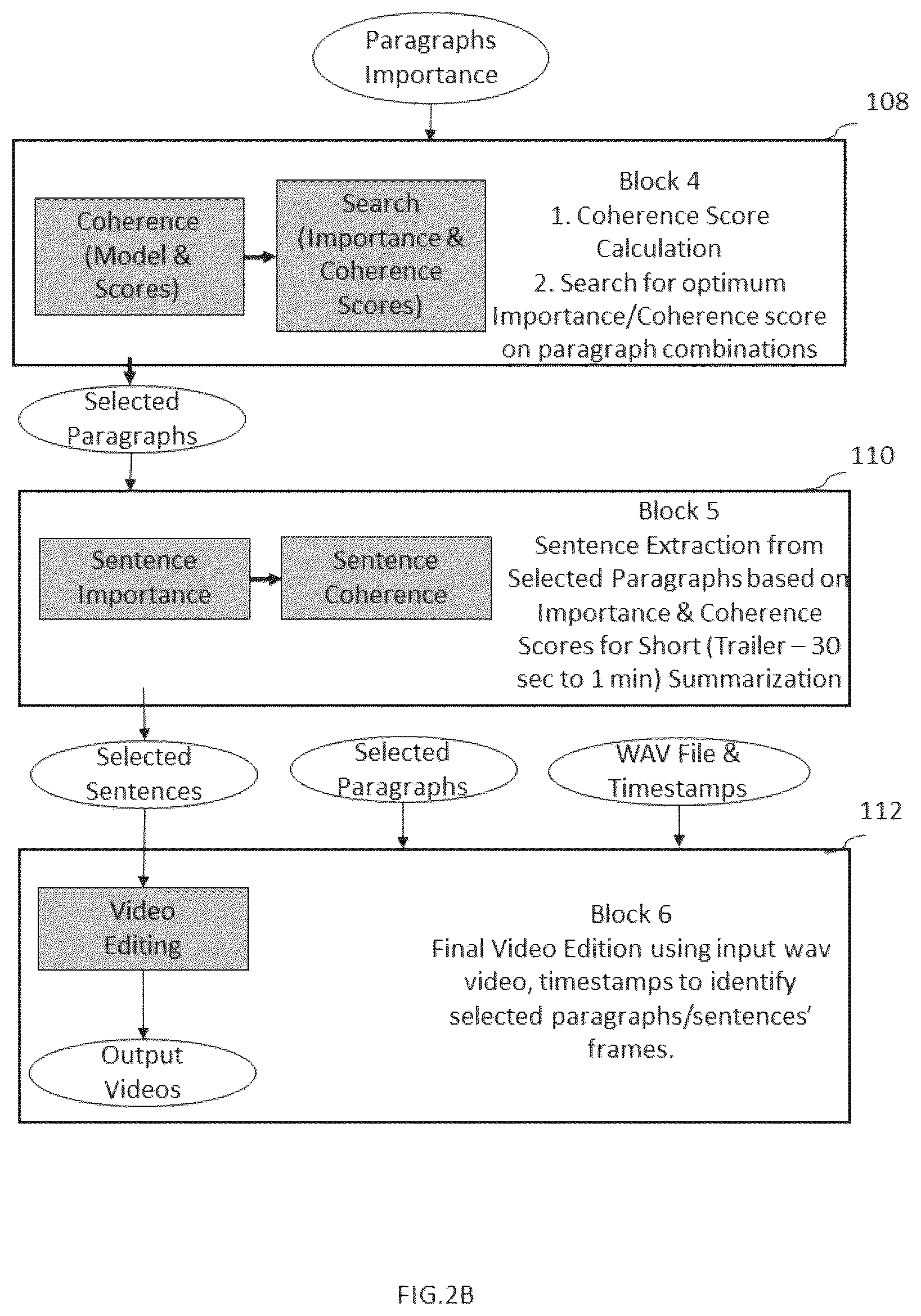 Paragraphs Importance

108

Coherence (Model & Scores)

Search (Importance & Coherence Scores)

Block 4
1. Coherence Score Calculation
2. Search for optimum Importance/Coherence score on paragraph combinations

Selected Paragraphs

110

Sentence Importance

Sentence Coherence

Block 5
Sentence Extraction from Selected Paragraphs based on Importance & Coherence Scores for Short (Trailer – 30 sec to 1 min) Summarization

Selected Sentences

Selected Paragraphs

WAV File & Timestamps

112

Video Editing

Output Videos

Block 6
Final Video Edition using input wav video, timestamps to identify selected paragraphs/sentences' frames.

FIG.2B